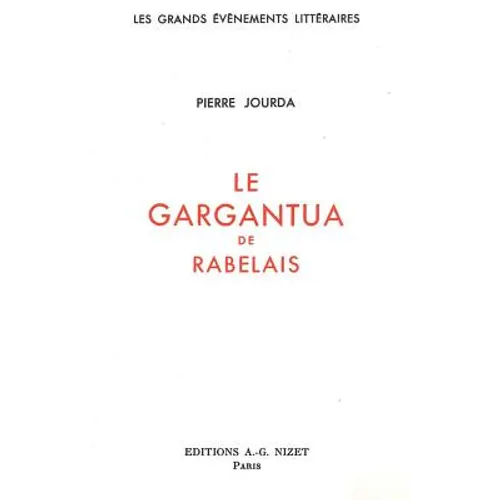 LES GRANDS ÉVÈNEMENTS LITTÉRAIRES

PIERRE JOURDA

LE
GARGANTUA
DE
RABELAIS

EDITIONS A.-G. NIZET
PARIS